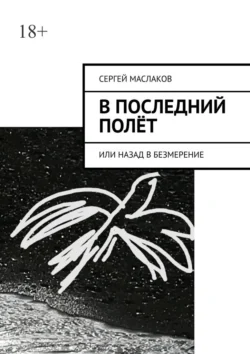 18+

СЕРГЕЙ МАСЛАКОВ

В ПОСЛЕДНИЙ ПОЛЁТ

ИЛИ НАЗАД В БЕЗМЕРЕНИЕ